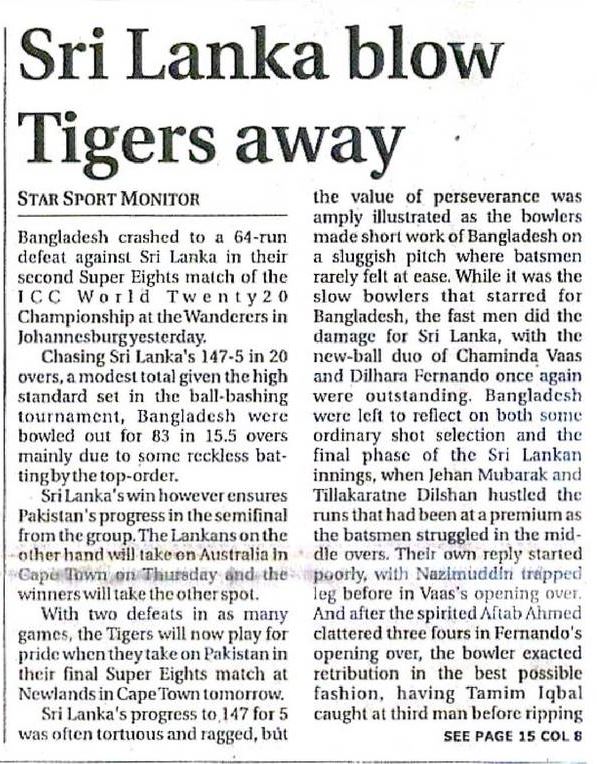 Sri Lanka blow Tigers away

STAR SPORT MONITOR

Bangladesh crashed to a 64-run defeat against Sri Lanka in their second Super Eights match of the ICC World Twenty20 Championship at the Wanderers in Johannesburg yesterday.

Chasing Sri Lanka's 147-5 in 20 overs, a modest total given the high standard set in the ball-bashing tournament, Bangladesh were bowled out for 83 in 15.5 overs mainly due to some reckless batting by the top-order.

Sri Lanka's win however ensures Pakistan's progress in the semifinal from the group. The Lankans on the other hand will take on Australia in Cape Town on Thursday and the winners will take the other spot.

With two defeats in as many games, the Tigers will now play for pride when they take on Pakistan in their final Super Eights match at Newlands in Cape Town tomorrow.

Sri Lanka's progress to 147 for 5 was often tortuous and ragged, but the value of perseverance was amply illustrated as the bowlers made short work of Bangladesh on a sluggish pitch where batsmen rarely felt at ease. While it was the slow bowlers that starred for Bangladesh, the fast men did the damage for Sri Lanka, with the new-ball duo of Chaminda Vaas and Dilhara Fernando once again were outstanding. Bangladesh were left to reflect on both some ordinary shot selection and the final phase of the Sri Lankan innings, when Jehan Mubarak and Tillakaratne Dilshan hustled the runs that had been at a premium as the batsmen struggled in the middle overs. Their own reply started poorly, with Nazimuddin trapped leg before in Vaas's opening over. And after the spirited Aftab Ahmed clattered three fours in Fernando's opening over, the bowler exacted retribution in the best possible fashion, having Tamim Iqbal caught at third man before ripping

SEE PAGE 15 COL 8